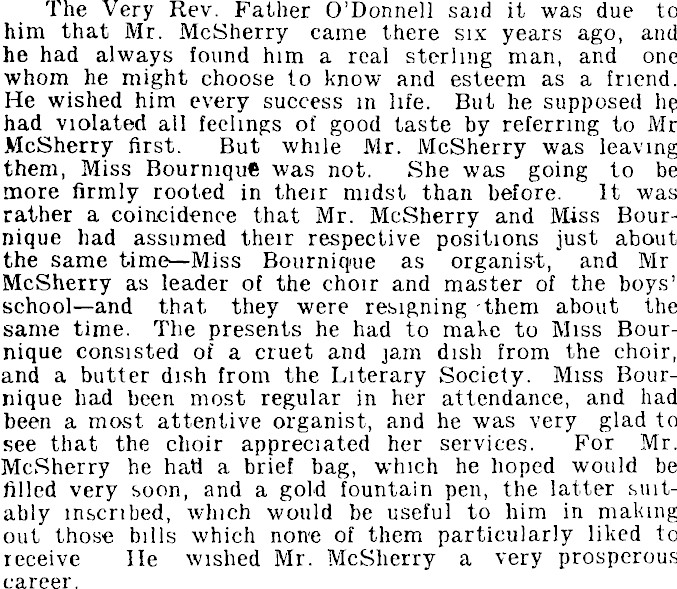 The Very Rev. Father O'Donnell said it was due to him that Mr. McSherry came there six years ago, and he had always found him a real sterling man, and one whom he might choose to know and esteem as a friend. He wished him every success in life. But he supposed he had violated all feelings of good taste by referring to Mr McSherry first. But while Mr. McSherry was leaving them, Miss Bournique was not. She was going to be more firmly rooted in their midst than before. It was rather a coincidence that Mr. McSherry and Miss Bournique had assumed their respective positions just about the same time—Miss Bournique as organist, and Mr McSherry as leader of the choir and master of the boys' school—and that they were resigning them about the same time. The presents he had to make to Miss Bournique consisted of a cruet and jam dish from the choir, and a butter dish from the Literary Society. Miss Bournique had been most regular in her attendance, and had been a most attentive organist, and he was very glad to see that the choir appreciated her services. For Mr. McSherry he had a brief bag, which he hoped would be filled very soon, and a gold fountain pen, the latter suitably inscribed, which would be useful to him in making out those bills which none of them particularly liked to receive He wished Mr. McSherry a very prosperous career.